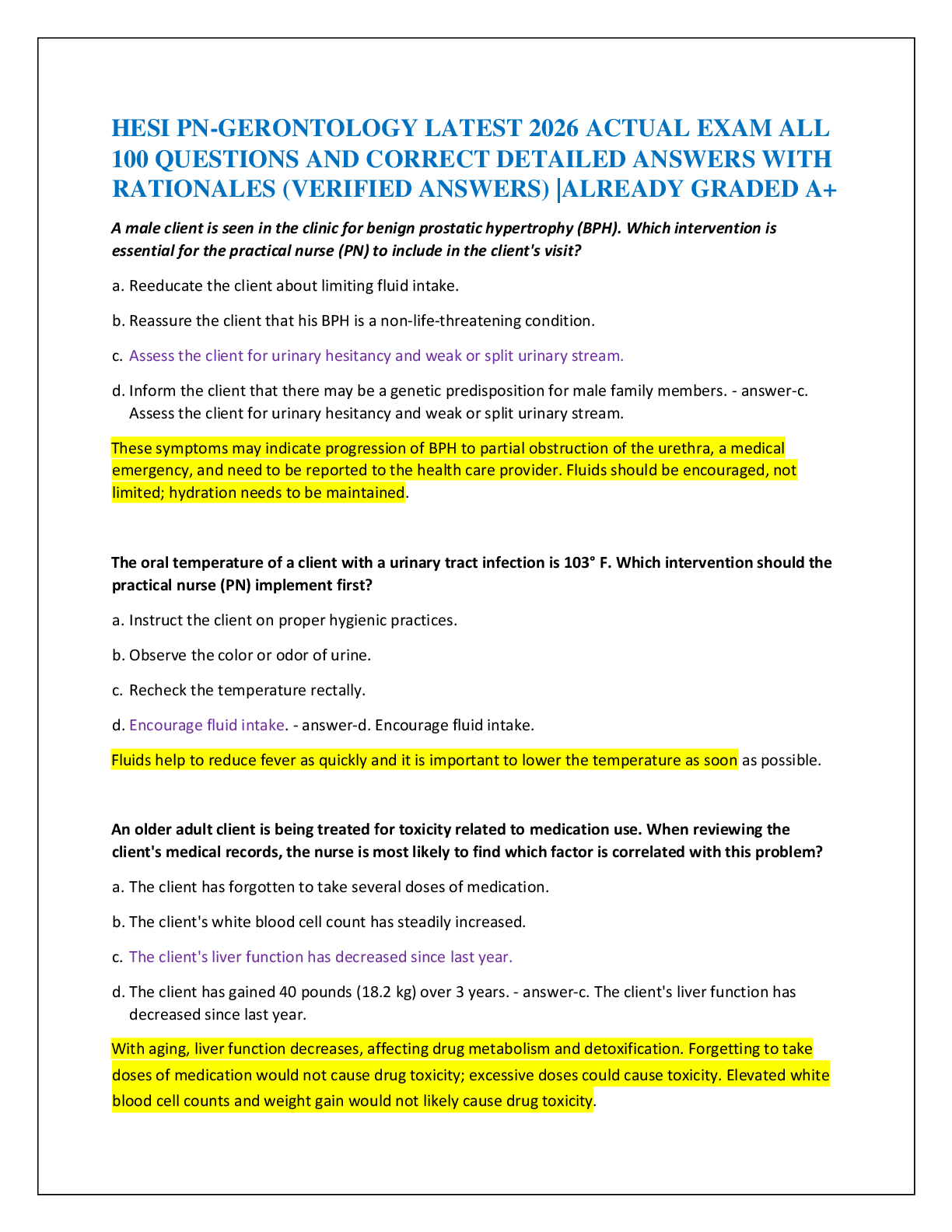 HESI PN-GERONTOLOGY LATEST 2026 ACTUAL EXAM ALL 100 QUESTIONS AND CORRECT DETAILED ANSWERS WITH RATIONALES (VERIFIED ANSWERS) |ALREADY GRADED A+

A male client is seen in the clinic for benign prostatic hypertrophy (BPH). Which intervention is essential for the practical nurse (PN) to include in the client's visit?

a. Reeducate the client about limiting fluid intake.

b. Reassure the client that his BPH is a non-life-threatening condition.

c. Assess the client for urinary hesitancy and weak or split urinary stream.

d. Inform the client that there may be a genetic predisposition for male family members. - answer-c. Assess the client for urinary hesitancy and weak or split urinary stream.

These symptoms may indicate progression of BPH to partial obstruction of the urethra, a medical emergency, and need to be reported to the health care provider. Fluids should be encouraged, not limited; hydration needs to be maintained.

The oral temperature of a client with a urinary tract infection is 103° F. Which intervention should the practical nurse (PN) implement first?

a. Instruct the client on proper hygienic practices.

b. Observe the color or odor of urine.

c. Recheck the temperature rectally.

d. Encourage fluid intake. - answer-d. Encourage fluid intake.

Fluids help to reduce fever as quickly and it is important to lower the temperature as soon as possible.

An older adult client is being treated for toxicity related to medication use. When reviewing the client's medical records, the nurse is most likely to find which factor is correlated with this problem?

a. The client has forgotten to take several doses of medication.

b. The client's white blood cell count has steadily increased.

c. The client's liver function has decreased since last year.

d. The client has gained 40 pounds (18.2 kg) over 3 years. - answer-c. The client's liver function has decreased since last year.

With aging, liver function decreases, affecting drug metabolism and detoxification. Forgetting to take doses of medication would not cause drug toxicity; excessive doses could cause toxicity. Elevated white blood cell counts and weight gain would not likely cause drug toxicity.